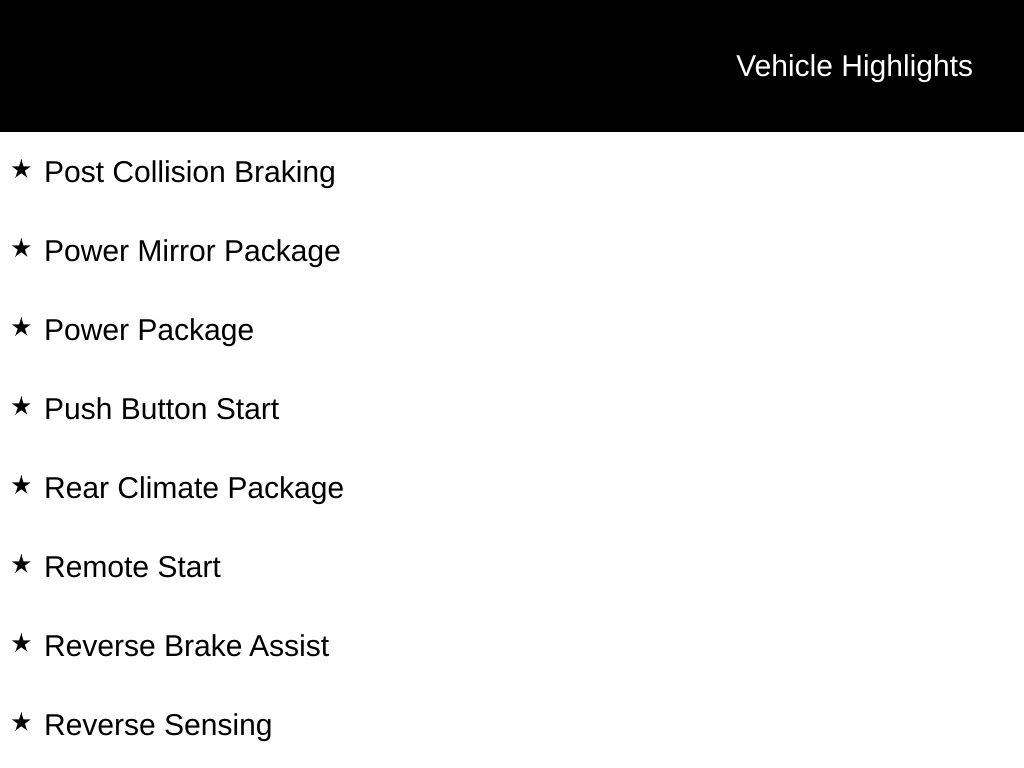 Vehicle Highlights

★ Post Collision Braking

★ Power Mirror Package

★ Power Package

★ Push Button Start

★ Rear Climate Package

★ Remote Start

★ Reverse Brake Assist

★ Reverse Sensing